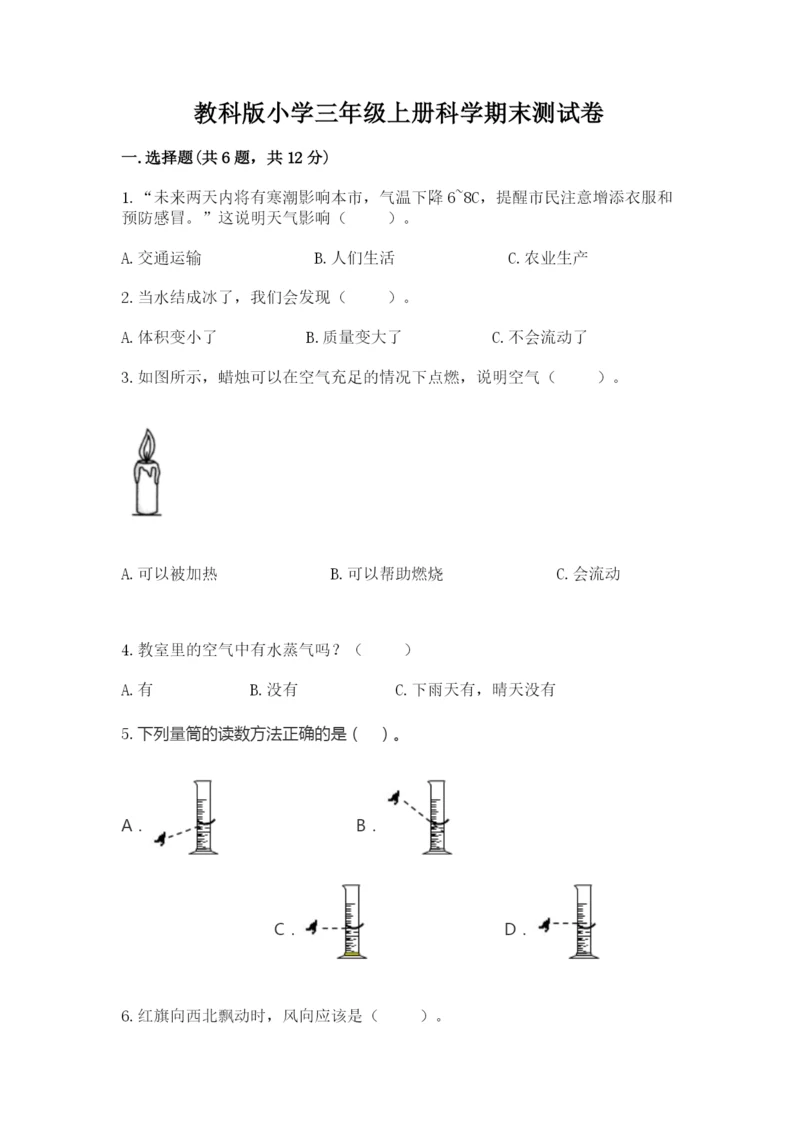 教科版小学三年级上册科学期末测试卷

一.选择题(共6题，共12分)

1.“未来两天内将有寒潮影响本市，气温下降6~8C，提醒市民注意增添衣服和预防感冒。”这说明天气影响（　　）。

A.交通运输　　B.人们生活　　C.农业生产

2.当水结成冰了，我们会发现（　　）。

A.体积变小了　　B.质量变大了　　C.不会流动了

3.如图所示，蜡烛可以在空气充足的情况下点燃，说明空气（　　）。

A.可以被加热　　B.可以帮助燃烧　　C.会流动

4.教室里的空气中有水蒸气吗？（　　）

A.有　　B.没有　　C.下雨天有，晴天没有

5.下列量筒的读数方法正确的是（　）。

A.　B.　C.　D.

6.红旗向西北飘动时，风向应该是（　　）。